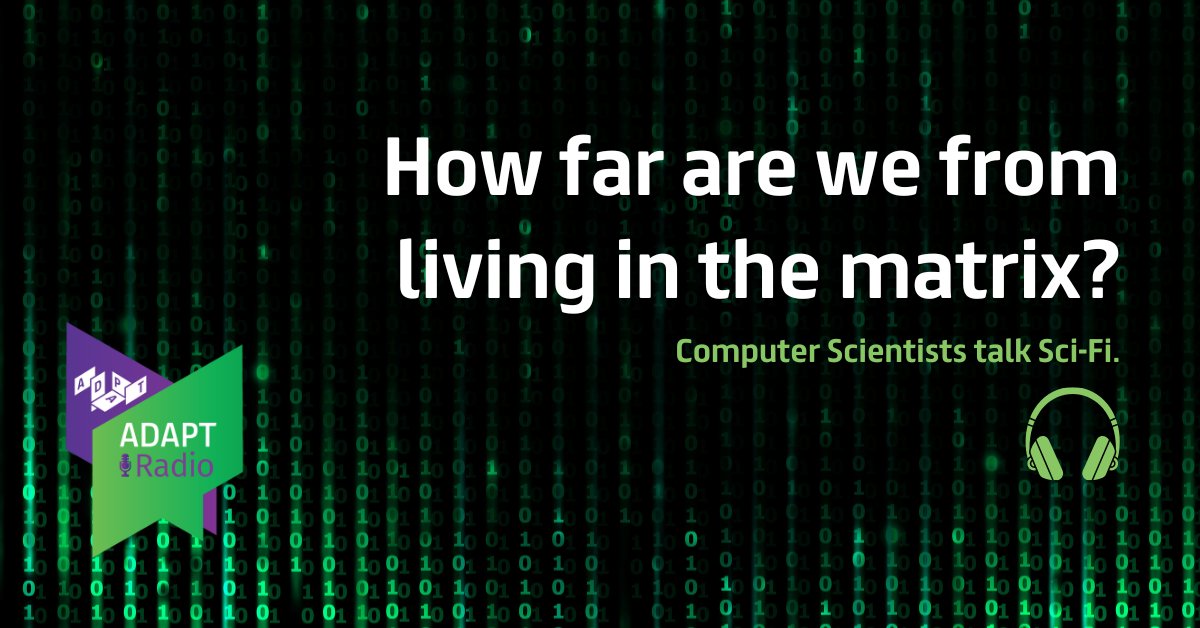 How far are we from living in the matrix?

Computer Scientists talk Sci-Fi.

ADAPT

ADAPT
Radio